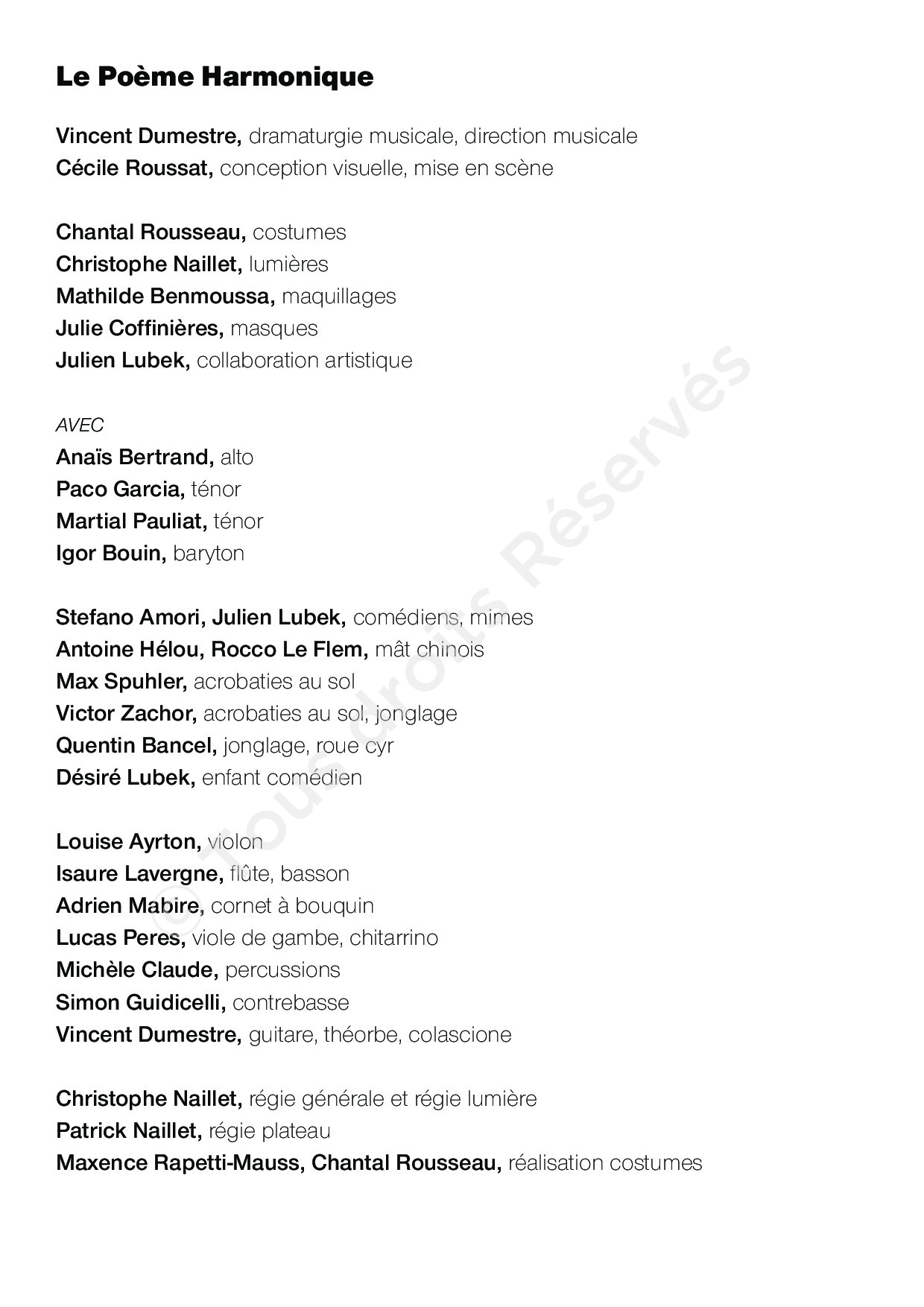 Le Poème Harmonique

Vincent Dumestre, dramaturgie musicale, direction musicale
Cécile Roussat, conception visuelle, mise en scène

Chantal Rousseau, costumes
Christophe Naillet, lumières
Mathilde Benmoussa, maquillages
Julie Coffinières, masques
Julien Lubek, collaboration artistique

AVEC
Anaïs Bertrand, alto
Paco Garcia, ténor
Martial Pauliat, ténor
Igor Bouin, baryton

Stefano Amori, Julien Lubek, comédiens, mimes
Antoine Hélou, Rocco Le Flem, mât chinois
Max Spuhler, acrobaties au sol
Victor Zachor, acrobaties au sol, jonglage
Quentin Bancel, jonglage, roue cyr
Désiré Lubek, enfant comédien

Louise Ayrton, violon
Isaure Lavergne, flûte, basson
Adrien Mabire, cornet à bouquin
Lucas Peres, viole de gambe, chitarrino
Michèle Claude, percussions
Simon Guidicelli, contrebasse
Vincent Dumestre, guitare, théorbe, colascione

Christophe Naillet, régie générale et régie lumière
Patrick Naillet, régie plateau
Maxence Rapetti-Mauss, Chantal Rousseau, réalisation costumes

© Tous droits Réservés